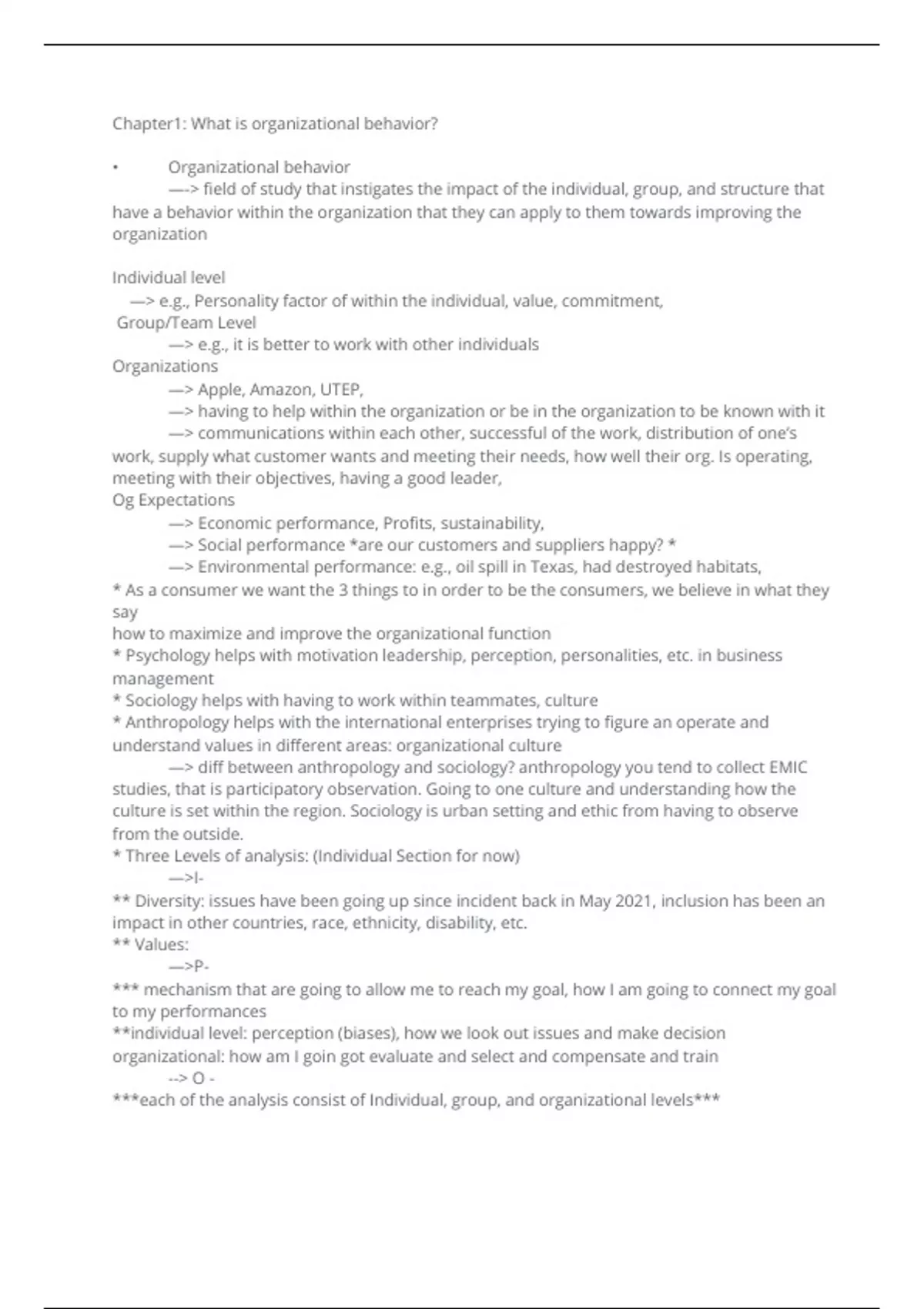 Chapter1: What is organizational behavior?

• Organizational behavior
—-> field of study that instigates the impact of the individual, group, and structure that have a behavior within the organization that they can apply to them towards improving the organization

Individual level
—> e.g., Personality factor of within the individual, value, commitment,
Group/Team Level
—> e.g., it is better to work with other individuals
Organizations
—> Apple, Amazon, UTEP,
—> having to help within the organization or be in the organization to be known with it
—> communications within each other, successful of the work, distribution of one's work, supply what customer wants and meeting their needs, how well their org. Is operating, meeting with their objectives, having a good leader,
Og Expectations
—> Economic performance, Profits, sustainability,
—> Social performance *are our customers and suppliers happy? *
—> Environmental performance: e.g., oil spill in Texas, had destroyed habitats,
* As a consumer we want the 3 things to in order to be the consumers, we believe in what they say
how to maximize and improve the organizational function
* Psychology helps with motivation leadership, perception, personalities, etc. in business management
* Sociology helps with having to work within teammates, culture
* Anthropology helps with the international enterprises trying to figure an operate and understand values in different areas: organizational culture
—> diff between anthropology and sociology? anthropology you tend to collect EMIC studies, that is participatory observation. Going to one culture and understanding how the culture is set within the region. Sociology is urban setting and ethic from having to observe from the outside.
* Three Levels of analysis: (Individual Section for now)
—>I-
** Diversity: issues have been going up since incident back in May 2021, inclusion has been an impact in other countries, race, ethnicity, disability, etc.
** Values:
—>P-
*** mechanism that are going to allow me to reach my goal, how I am going to connect my goal to my performances
**individual level: perception (biases), how we look out issues and make decision
organizational: how am I goin got evaluate and select and compensate and train
--> O -
***each of the analysis consist of Individual, group, and organizational levels***